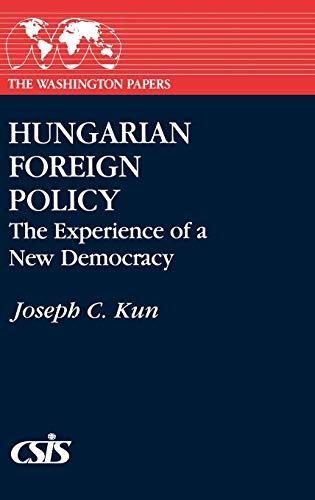 THE WASHINGTON PAPERS

HUNGARIAN FOREIGN POLICY
The Experience of a New Democracy

Joseph C. Kun

CSIS